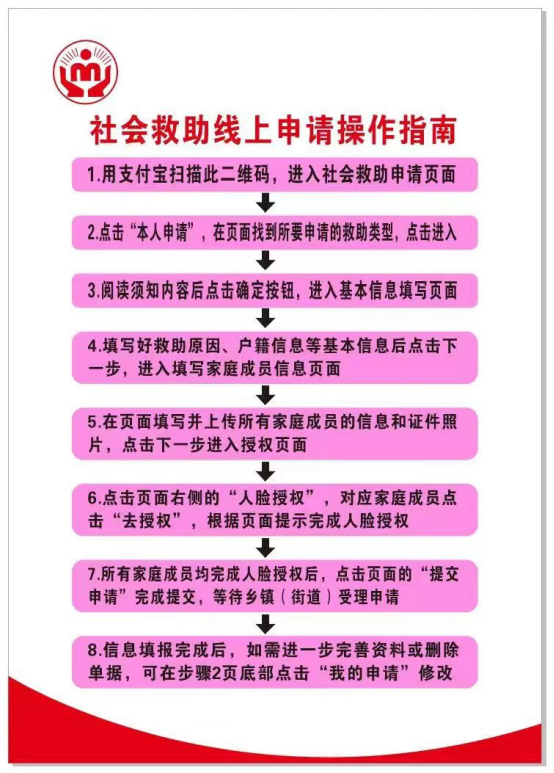 社会救助线上申请操作指南

1.用支付宝扫描此二维码，进入社会救助申请页面

2.点击“本人申请”，在页面找到所要申请的救助类型，点击进入

3.阅读须知内容后点击确定按钮，进入基本信息填写页面

4.填写好救助原因、户籍信息等基本信息后点击下一步，进入填写家庭成员信息页面

5.在页面填写并上传所有家庭成员的信息和证件照片，点击下一步进入授权页面

6.点击页面右侧的“人脸授权”，对应家庭成员点击“去授权”，根据页面提示完成人脸授权

7.所有家庭成员均完成人脸授权后，点击页面的“提交申请”完成提交，等待乡镇（街道）受理申请

8.信息填报完成后，如需进一步完善资料或删除单据，可在步骤2页底部点击“我的申请”修改